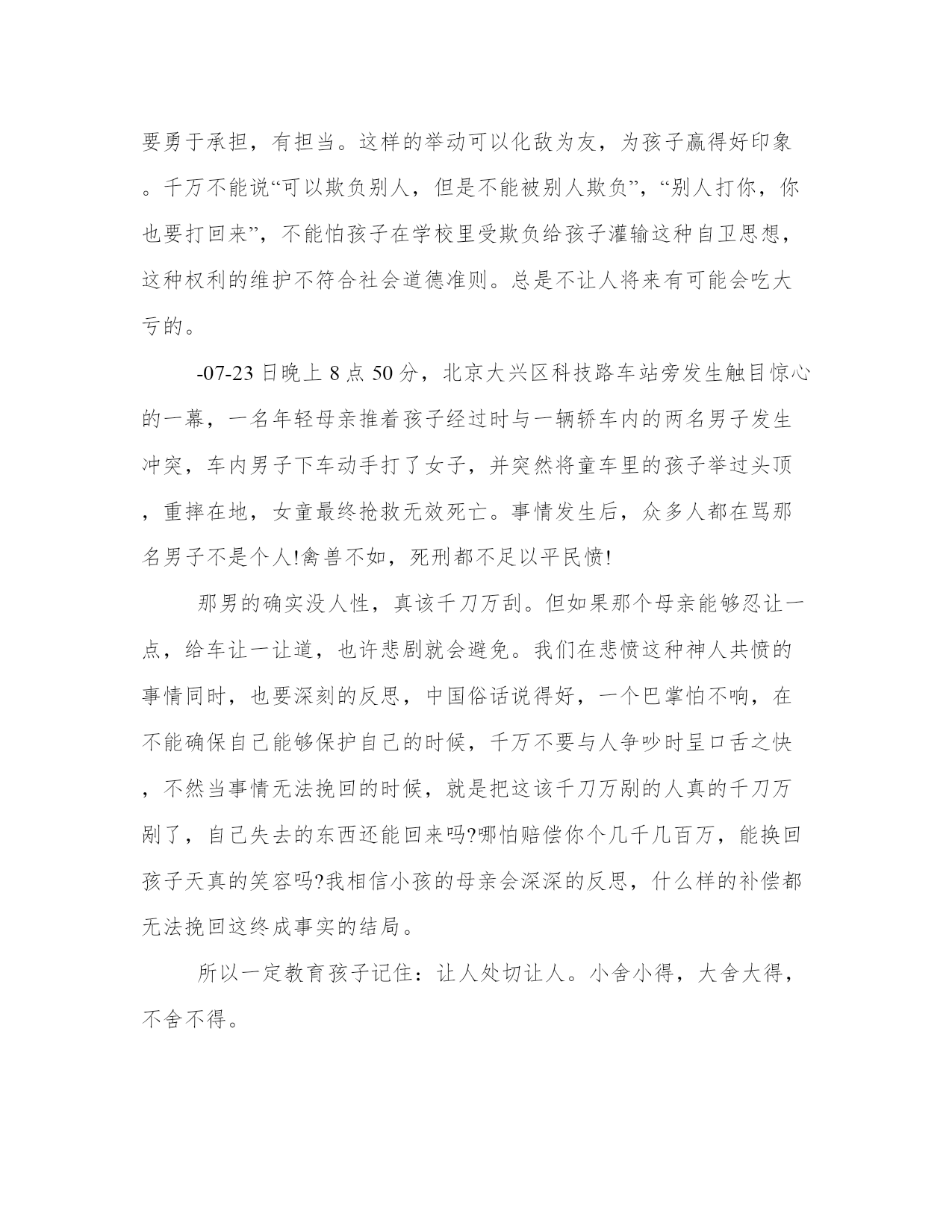 要勇于承担，有担当。这样的举动可以化敌为友，为孩子赢得好印象。千万不能说“可以欺负别人，但是不能被别人欺负”，“别人打你，你也要打回来”，不能怕孩子在学校里受欺负给孩子灌输这种自卫思想，这种权利的维护不符合社会道德准则。总是不让人将来有可能会吃大亏的。

-07-23 日晚上 8 点 50 分，北京大兴区科技路车站旁发生触目惊心的一幕，一名年轻母亲推着孩子经过时与一辆轿车内的两名男子发生冲突，车内男子下车动手打了女子，并突然将童车里的孩子举过头顶，重摔在地，女童最终抢救无效死亡。事情发生后，众多人都在骂那名男子不是个人!禽兽不如，死刑都不足以平民愤!

那男的确实没人性，真该千刀万刮。但如果那个母亲能够忍让一点，给车让一让道，也许悲剧就会避免。我们在悲愤这种神人共愤的事情同时，也要深刻的反思，中国俗话说得好，一个巴掌怕不响，在不能确保自己能够保护自己的时候，千万不要与人争吵时呈口舌之快，不然当事情无法挽回的时候，就是把这该千刀万剐的人真的千刀万剐了，自己失去的东西还能回来吗?哪怕赔偿你个几千几百万，能换回孩子天真的笑容吗?我相信小孩的母亲会深深的反思，什么样的补偿都无法挽回这终成事实的结局。

所以一定教育孩子记住：让人处切让人。小舍小得，大舍大得，不舍不得。